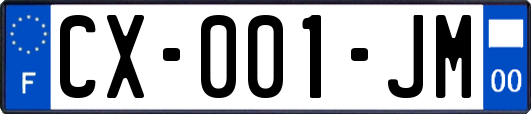 F
CX-001-JM
00